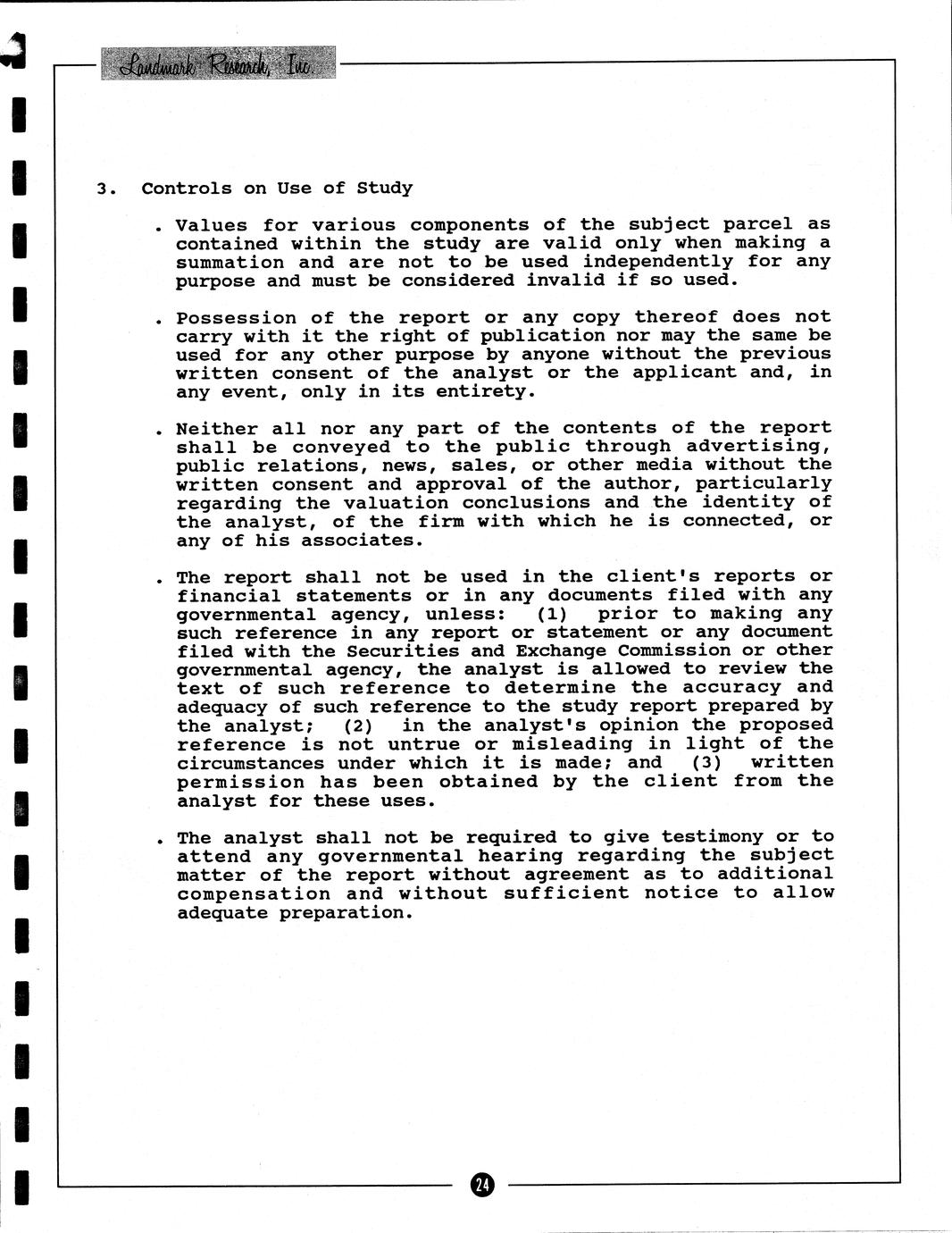 Landmark Research, Inc.

3. Controls on Use of Study

. Values for various components of the subject parcel as contained within the study are valid only when making a summation and are not to be used independently for any purpose and must be considered invalid if so used.

. Possession of the report or any copy thereof does not carry with it the right of publication nor may the same be used for any other purpose by anyone without the previous written consent of the analyst or the applicant and, in any event, only in its entirety.

. Neither all nor any part of the contents of the report shall be conveyed to the public through advertising, public relations, news, sales, or other media without the written consent and approval of the author, particularly regarding the valuation conclusions and the identity of the analyst, of the firm with which he is connected, or any of his associates.

. The report shall not be used in the client's reports or financial statements or in any documents filed with any governmental agency, unless: (1) prior to making any such reference in any report or statement or any document filed with the Securities and Exchange Commission or other governmental agency, the analyst is allowed to review the text of such reference to determine the accuracy and adequacy of such reference to the study report prepared by the analyst; (2) in the analyst's opinion the proposed reference is not untrue or misleading in light of the circumstances under which it is made; and (3) written permission has been obtained by the client from the analyst for these uses.

. The analyst shall not be required to give testimony or to attend any governmental hearing regarding the subject matter of the report without agreement as to additional compensation and without sufficient notice to allow adequate preparation.

24